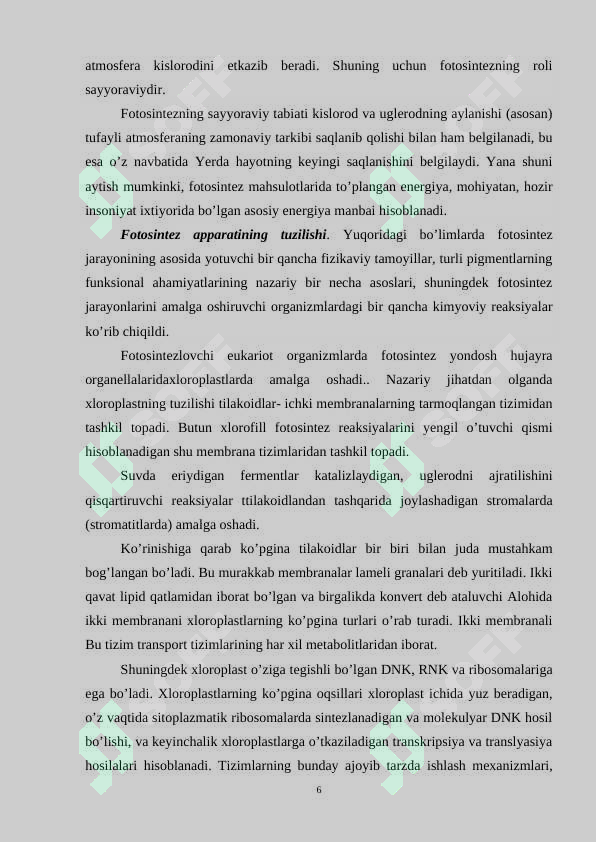 atmosfera kislorodini etkazib beradi. Shuning uchun fotosintezning roli sayyoraviydir.

Fotosintezning sayyoraviy tabiati kislorod va uglerodning aylanishi (asosan) tufayli atmosferaning zamonaviy tarkibi saqlanib qolishi bilan ham belgilanadi, bu esa o’z navbatida Yerda hayotning keyingi saqlanishini belgilaydi. Yana shuni aytish mumkinki, fotosintez mahsulotlarida to’plangan energiya, mohiyatan, hozir insoniyat ixtiyorida bo’lgan asosiy energiya manbai hisoblanadi.

Fotosintez apparatining tuzilishi. Yuqoridagi bo’limlarda fotosintez jarayonining asosida yotuvchi bir qancha fizikaviy tamoyillar, turli pigmentlarning funksional ahamiyatlarining nazariy bir necha asoslari, shuningdek fotosintez jarayonlarini amalga oshiruvchi organizmlardagi bir qancha kimyoviy reaksiyalar ko’rib chiqildi.

Fotosintezlovchi eukariot organizmlarda fotosintez yondosh hujayra organellalaridaxloroplastlarda amalga oshadi.. Nazariy jihatdan olganda xloroplastning tuzilishi tilakoidlar- ichki membranalarning tarmoqlangan tizimidan tashkil topadi. Butun xlorofill fotosintez reaksiyalarini yengil o’tuvchi qismi hisoblanadigan shu membrana tizimlaridan tashkil topadi.

Suvda eriydigan fermentlar katalizlaydigan, uglerodni ajratilishini qisqartiruvchi reaksiyalar ttilakoidlandan tashqarida joylashadigan stromalarda (stromatitlarda) amalga oshadi.

Ko’rinishiga qarab ko’pgina tilakoidlar bir biri bilan juda mustahkam bog’langan bo’ladi. Bu murakkab membranalar lameli granalari deb yuritiladi. Ikki qavat lipid qatlamidan iborat bo’lgan va birgalikda konvert deb ataluvchi Alohida ikki membranani xloroplastlarning ko’pgina turlari o’rab turadi. Ikki membranali Bu tizim transport tizimlarining har xil metabolitlaridan iborat.

Shuningdek xloroplast o’ziga tegishli bo’lgan DNK, RNK va ribosomalariga ega bo’ladi. Xloroplastlarning ko’pgina oqsillari xloroplast ichida yuz beradigan, o’z vaqtida sitoplazmatik ribosomalarda sintezlanadigan va molekulyar DNK hosil bo’lishi, va keyinchalik xloroplastlarga o’tkaziladigan transkripsiya va translyasiya hosilalari hisoblanadi. Tizimlarning bunday ajoyib tarzda ishlash mexanizmlari,

6